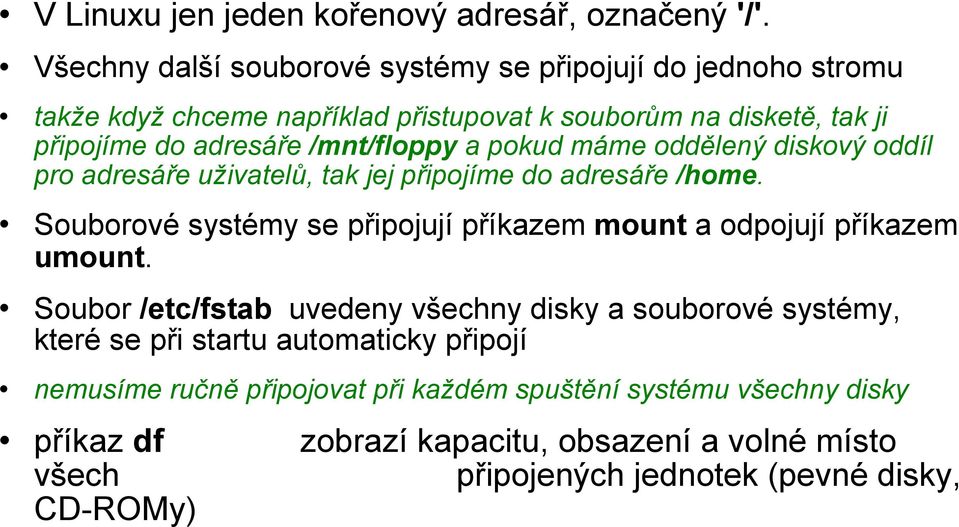 • V Linuxu jen jeden kořenový adresář, označený '/'.

• Všechny další souborové systémy se připojují do jednoho stromu

• takže když chceme například přistupovat k souborům na disketě, tak ji připojíme do adresáře /mnt/floppy a pokud máme oddělený diskový oddíl pro adresáře uživatelů, tak jej připojíme do adresáře /home.

• Souborové systémy se připojují příkazem mount a odpojují příkazem umount.

• Soubor /etc/fstab uvedeny všechny disky a souborové systémy, které se při startu automaticky připojí

• nemusíme ručně připojovat při každém spuštění systému všechny disky

• příkaz df zobrazí kapacitu, obsazení a volné místo všech připojených jednotek (pevné disky, CD-ROMy)